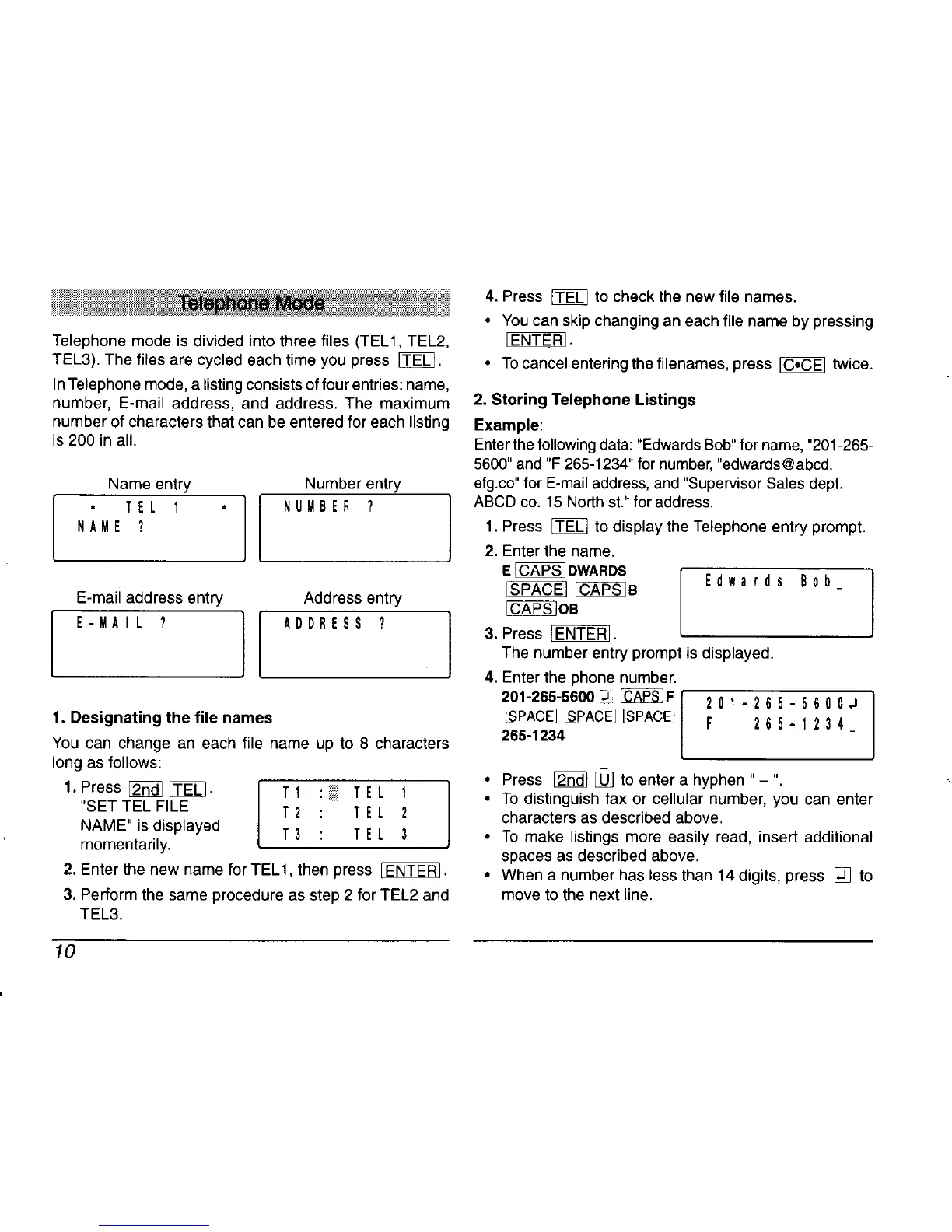 Telephone Mode

Telephone mode is divided into three files (TEL1, TEL2, TEL3). The files are cycled each time you press TEL.

In Telephone mode, a listing consists of four entries: name, number, E-mail address, and address. The maximum number of characters that can be entered for each listing is 200 in all.

Name entry

• TEL 1 •
NAME ?

Number entry

NUMBER ?

E-mail address entry

E-MAIL ?

Address entry

ADDRESS ?

1. Designating the file names

You can change an each file name up to 8 characters long as follows:

1. Press 2nd TEL. "SET TEL FILE NAME" is displayed momentarily.

T1 : TEL 1
T2 : TEL 2
T3 : TEL 3

2. Enter the new name for TEL1, then press ENTER.

3. Perform the same procedure as step 2 for TEL2 and TEL3.

10

4. Press TEL to check the new file names.

• You can skip changing an each file name by pressing ENTER.

• To cancel entering the filenames, press C•CE twice.

2. Storing Telephone Listings

Example:

Enter the following data: "Edwards Bob" for name, "201-265-5600" and "F 265-1234" for number, "edwards@abcd. efg.co" for E-mail address, and "Supervisor Sales dept. ABCD co. 15 North st." for address.

1. Press TEL to display the Telephone entry prompt.

2. Enter the name.
E CAPS DWARDS
SPACE CAPS B
CAPS OB

Edwards Bob_

3. Press ENTER.
The number entry prompt is displayed.

4. Enter the phone number.
201-265-5600 ↵ CAPS F
SPACE SPACE SPACE
265-1234

201-265-5600↵
F 265-1234_

• Press 2nd U to enter a hyphen " – ".

• To distinguish fax or cellular number, you can enter characters as described above.

• To make listings more easily read, insert additional spaces as described above.

• When a number has less than 14 digits, press ↵ to move to the next line.